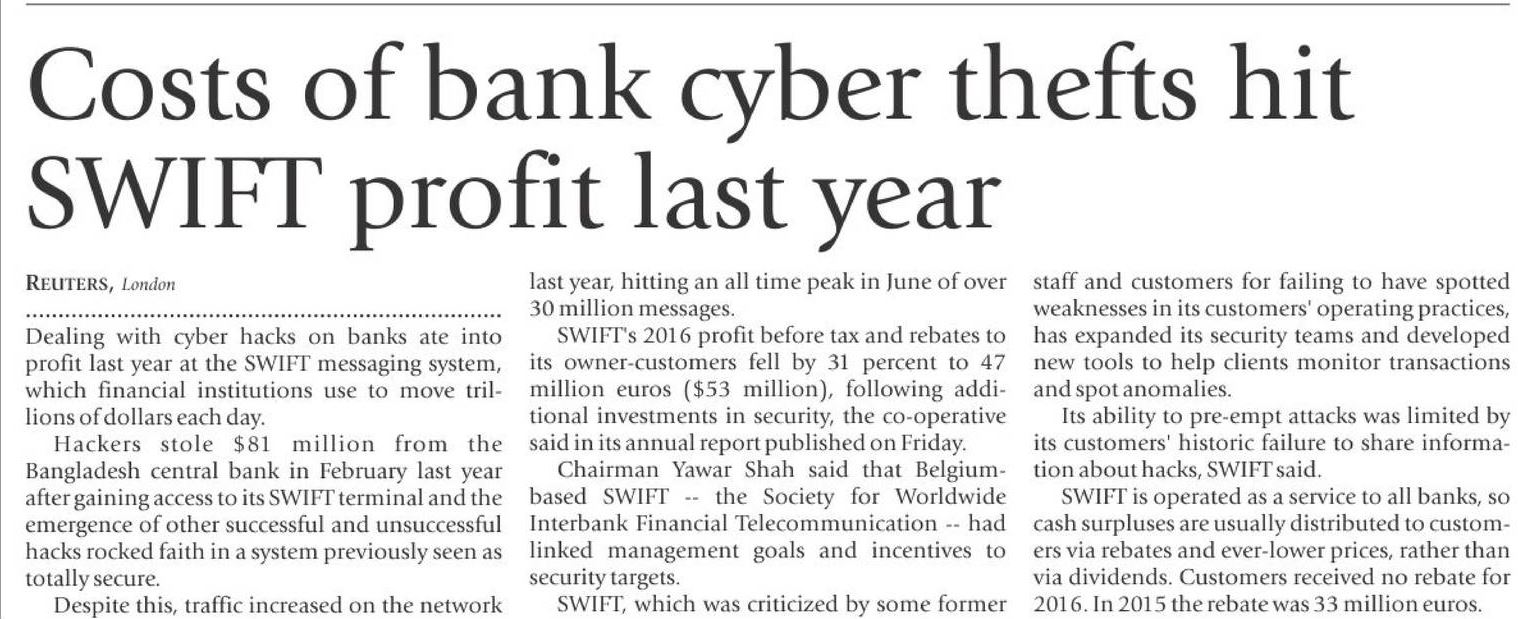 Costs of bank cyber thefts hit SWIFT profit last year

REUTERS, London

Dealing with cyber hacks on banks ate into profit last year at the SWIFT messaging system, which financial institutions use to move trillions of dollars each day.

Hackers stole $81 million from the Bangladesh central bank in February last year after gaining access to its SWIFT terminal and the emergence of other successful and unsuccessful hacks rocked faith in a system previously seen as totally secure.

Despite this, traffic increased on the network last year, hitting an all time peak in June of over 30 million messages.

SWIFT's 2016 profit before tax and rebates to its owner-customers fell by 31 percent to 47 million euros ($53 million), following additional investments in security, the co-operative said in its annual report published on Friday.

Chairman Yawar Shah said that Belgium-based SWIFT -- the Society for Worldwide Interbank Financial Telecommunication -- had linked management goals and incentives to security targets.

SWIFT, which was criticized by some former staff and customers for failing to have spotted weaknesses in its customers' operating practices, has expanded its security teams and developed new tools to help clients monitor transactions and spot anomalies.

Its ability to pre-empt attacks was limited by its customers' historic failure to share information about hacks, SWIFT said.

SWIFT is operated as a service to all banks, so cash surpluses are usually distributed to customers via rebates and ever-lower prices, rather than via dividends. Customers received no rebate for 2016. In 2015 the rebate was 33 million euros.